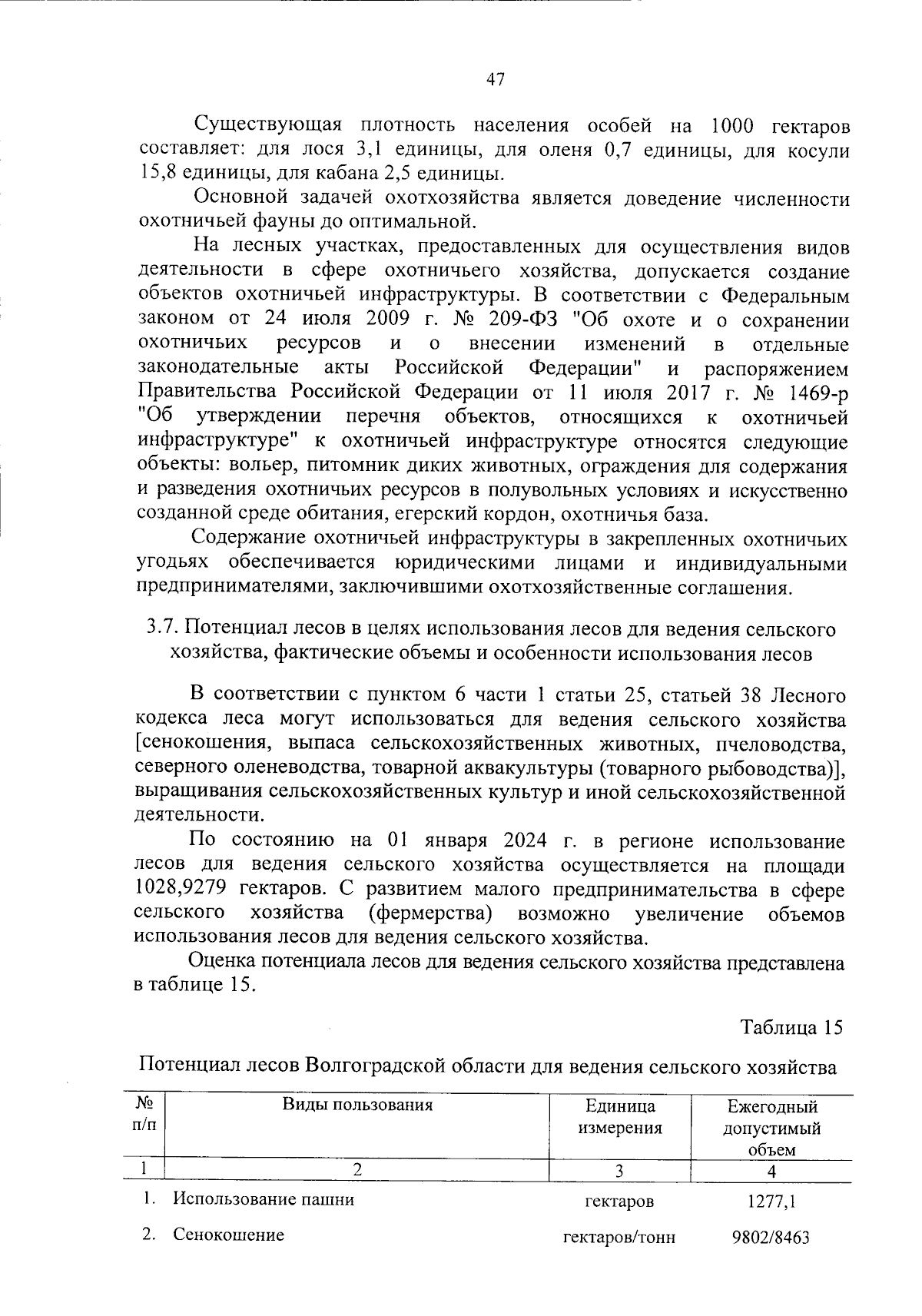 47

Существующая плотность населения особей на 1000 гектаров составляет: для лося 3,1 единицы, для оленя 0,7 единицы, для косули 15,8 единицы, для кабана 2,5 единицы.

Основной задачей охотхозяйства является доведение численности охотничьей фауны до оптимальной.

На лесных участках, предоставленных для осуществления видов деятельности в сфере охотничьего хозяйства, допускается создание объектов охотничьей инфраструктуры. В соответствии с Федеральным законом от 24 июля 2009 г. № 209-ФЗ "Об охоте и о сохранении охотничьих ресурсов и о внесении изменений в отдельные законодательные акты Российской Федерации" и распоряжением Правительства Российской Федерации от 11 июля 2017 г. № 1469-р "Об утверждении перечня объектов, относящихся к охотничьей инфраструктуре" к охотничьей инфраструктуре относятся следующие объекты: вольер, питомник диких животных, ограждения для содержания и разведения охотничьих ресурсов в полувольных условиях и искусственно созданной среде обитания, егерский кордон, охотничья база.

Содержание охотничьей инфраструктуры в закрепленных охотничьих угодьях обеспечивается юридическими лицами и индивидуальными предпринимателями, заключившими охотхозяйственные соглашения.

3.7. Потенциал лесов в целях использования лесов для ведения сельского хозяйства, фактические объемы и особенности использования лесов

В соответствии с пунктом 6 части 1 статьи 25, статьей 38 Лесного кодекса леса могут использоваться для ведения сельского хозяйства [сенокошения, выпаса сельскохозяйственных животных, пчеловодства, северного оленеводства, товарной аквакультуры (товарного рыбоводства)], выращивания сельскохозяйственных культур и иной сельскохозяйственной деятельности.

По состоянию на 01 января 2024 г. в регионе использование лесов для ведения сельского хозяйства осуществляется на площади 1028,9279 гектаров. С развитием малого предпринимательства в сфере сельского хозяйства (фермерства) возможно увеличение объемов использования лесов для ведения сельского хозяйства.

Оценка потенциала лесов для ведения сельского хозяйства представлена в таблице 15.

Таблица 15

Потенциал лесов Волгоградской области для ведения сельского хозяйства

| № п/п | Виды пользования | Единица измерения | Ежегодный допустимый объем |
|---|---|---|---|
| 1 | 2 | 3 | 4 |
| 1. | Использование пашни | гектаров | 1277,1 |
| 2. | Сенокошение | гектаров/тонн | 9802/8463 |